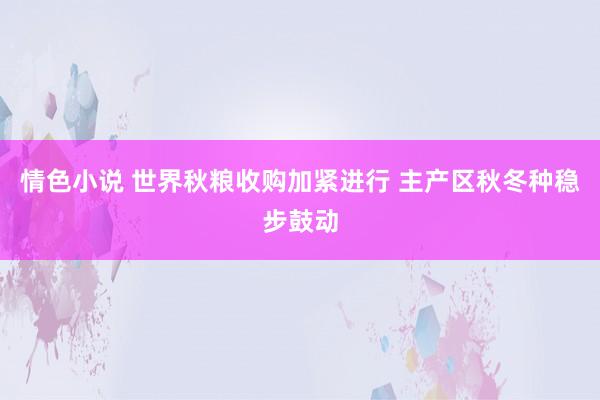 情色小说 世界秋粮收购加紧进行 主产区秋冬种稳步鼓动